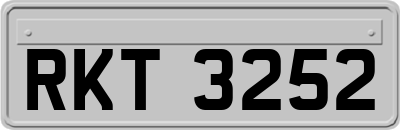 RKT 3252